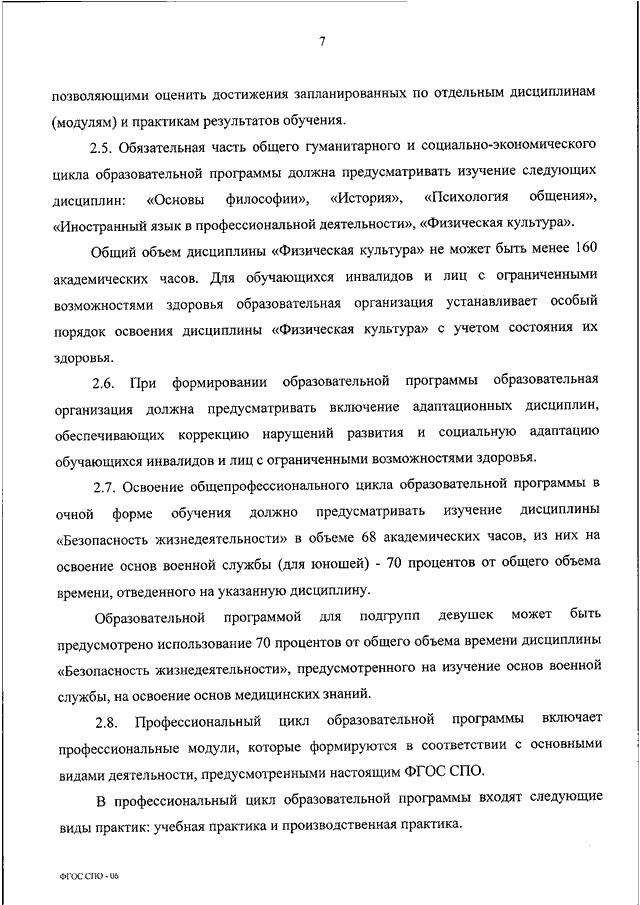 7

позволяющими оценить достижения запланированных по отдельным дисциплинам (модулям) и практикам результатов обучения.

2.5. Обязательная часть общего гуманитарного и социально-экономического цикла образовательной программы должна предусматривать изучение следующих дисциплин: «Основы философии», «История», «Психология общения», «Иностранный язык в профессиональной деятельности», «Физическая культура».

Общий объем дисциплины «Физическая культура» не может быть менее 160 академических часов. Для обучающихся инвалидов и лиц с ограниченными возможностями здоровья образовательная организация устанавливает особый порядок освоения дисциплины «Физическая культура» с учетом состояния их здоровья.

2.6. При формировании образовательной программы образовательная организация должна предусматривать включение адаптационных дисциплин, обеспечивающих коррекцию нарушений развития и социальную адаптацию обучающихся инвалидов и лиц с ограниченными возможностями здоровья.

2.7. Освоение общепрофессионального цикла образовательной программы в очной форме обучения должно предусматривать изучение дисциплины «Безопасность жизнедеятельности» в объеме 68 академических часов, из них на освоение основ военной службы (для юношей) - 70 процентов от общего объема времени, отведенного на указанную дисциплину.

Образовательной программой для подгрупп девушек может быть предусмотрено использование 70 процентов от общего объема времени дисциплины «Безопасность жизнедеятельности», предусмотренного на изучение основ военной службы, на освоение основ медицинских знаний.

2.8. Профессиональный цикл образовательной программы включает профессиональные модули, которые формируются в соответствии с основными видами деятельности, предусмотренными настоящим ФГОС СПО.

В профессиональный цикл образовательной программы входят следующие виды практик: учебная практика и производственная практика.

ФГОС СПО - 06